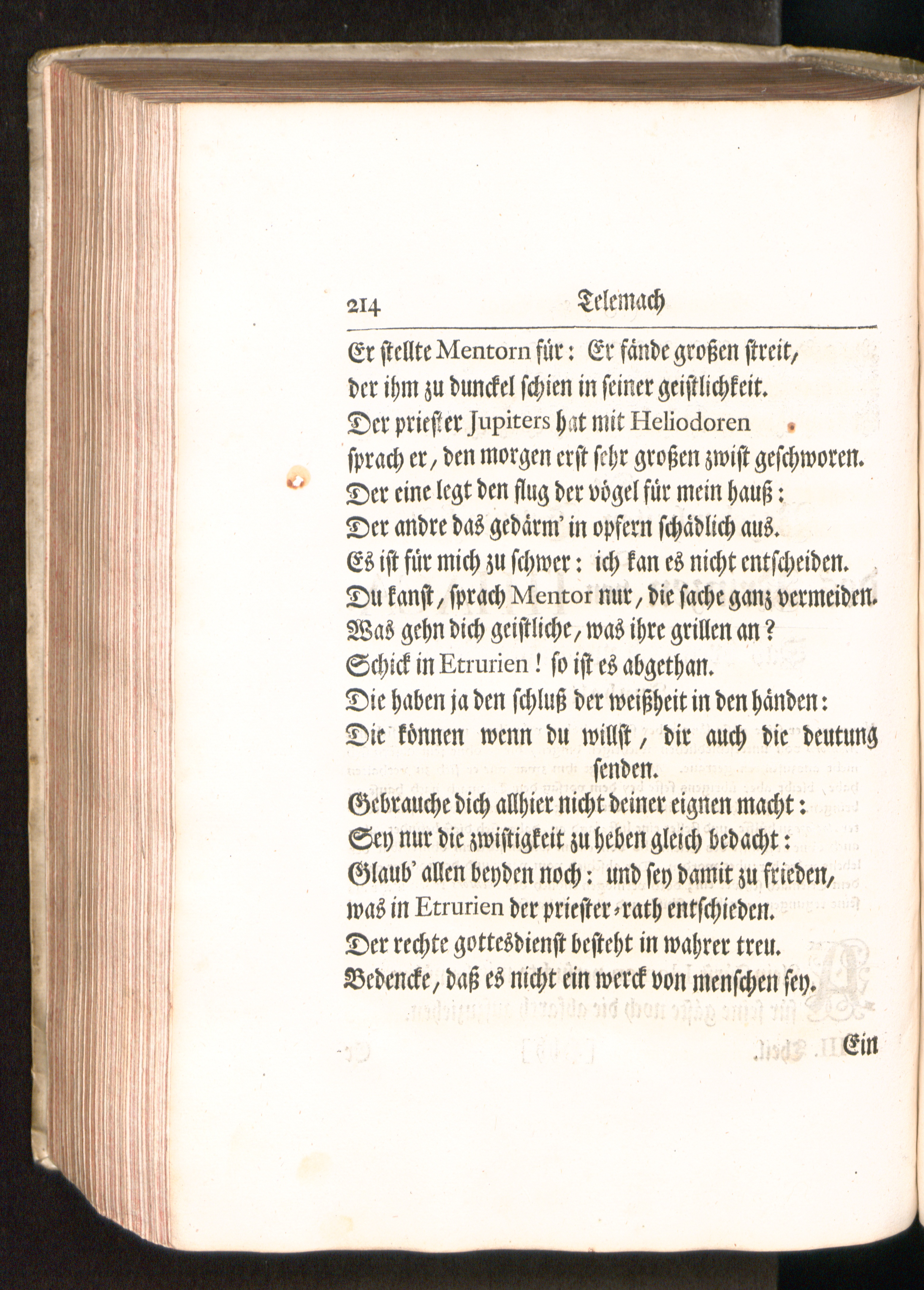 214 Telemach

Er stellte Mentorn für: Er fände großen streit,
der ihm zu dunckel schien in seiner geistlichkeit.
Der priester Jupiters hat mit Heliodoren
sprach er, den morgen erst sehr großen zwist geschworen.
Der eine legt den flug der vögel für mein hauß:
Der andre das gedärm' in opfern schädlich aus.
Es ist für mich zu schwer: ich kan es nicht entscheiden.
Du kanst, sprach Mentor nur, die sache ganz vermeiden.
Was gehn dich geistliche, was ihre grillen an?
Schick in Etrurien! so ist es abgethan.
Die haben ja den schluß der weißheit in den händen:
Die können wenn du willst, dir auch die deutung senden.
Gebrauche dich allhier nicht deiner eignen macht:
Sey nur die zwistigkeit zu heben gleich bedacht:
Glaub' allen beyden noch: und sey damit zu frieden,
was in Etrurien der priester-rath entschieden.
Der rechte gottesdienst besteht in wahrer treu.
Bedencke, daß es nicht ein werck von menschen sey.

Ein